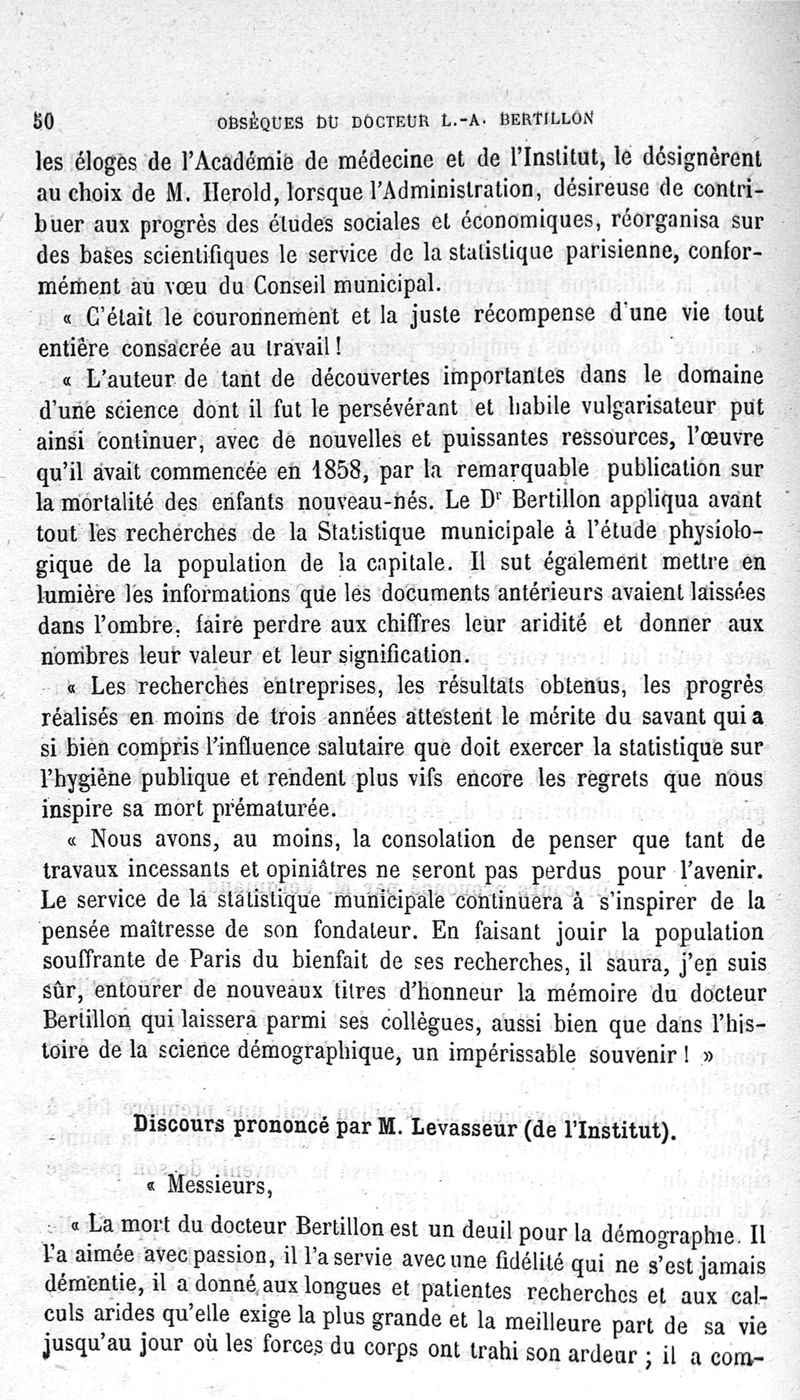 50 OBSÈQUES DU DOCTEUR L.-A. BERTILLON

les éloges de l'Académie de médecine et de l'Institut, le désignèrent au choix de M. Herold, lorsque l'Administration, désireuse de contribuer aux progrès des études sociales et économiques, réorganisa sur des bases scientifiques le service de la statistique parisienne, conformément au vœu du Conseil municipal.

« C'était le couronnement et la juste récompense d'une vie tout entière consacrée au travail !

« L'auteur de tant de découvertes importantes dans le domaine d'une science dont il fut le persévérant et habile vulgarisateur put ainsi continuer, avec de nouvelles et puissantes ressources, l'œuvre qu'il avait commencée en 1858, par la remarquable publication sur la mortalité des enfants nouveau-nés. Le Dr Bertillon appliqua avant tout les recherches de la Statistique municipale à l'étude physiologique de la population de la capitale. Il sut également mettre en lumière les informations que les documents antérieurs avaient laissées dans l'ombre, faire perdre aux chiffres leur aridité et donner aux nombres leur valeur et leur signification.

« Les recherches entreprises, les résultats obtenus, les progrès réalisés en moins de trois années attestent le mérite du savant qui a si bien compris l'influence salutaire que doit exercer la statistique sur l'hygiène publique et rendent plus vifs encore les regrets que nous inspire sa mort prématurée.

« Nous avons, au moins, la consolation de penser que tant de travaux incessants et opiniâtres ne seront pas perdus pour l'avenir. Le service de la statistique municipale continuera à s'inspirer de la pensée maîtresse de son fondateur. En faisant jouir la population souffrante de Paris du bienfait de ses recherches, il saura, j'en suis sûr, entourer de nouveaux titres d'honneur la mémoire du docteur Bertillon qui laissera parmi ses collègues, aussi bien que dans l'histoire de la science démographique, un impérissable souvenir ! »

Discours prononcé par M. Levasseur (de l'Institut).

« Messieurs,

« La mort du docteur Bertillon est un deuil pour la démographie. Il l'a aimée avec passion, il l'a servie avec une fidélité qui ne s'est jamais démentie, il a donné aux longues et patientes recherches et aux calculs arides qu'elle exige la plus grande et la meilleure part de sa vie jusqu'au jour où les forces du corps ont trahi son ardeur ; il a com-